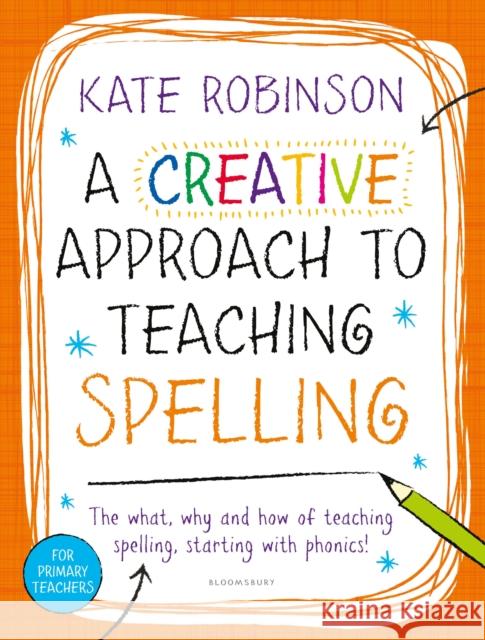 KATE ROBINSON

A CREATIVE APPROACH TO TEACHING SPELLING

The what, why and how of teaching spelling, starting with phonics!

FOR PRIMARY TEACHERS

BLOOMSBURY

Kraina Książek